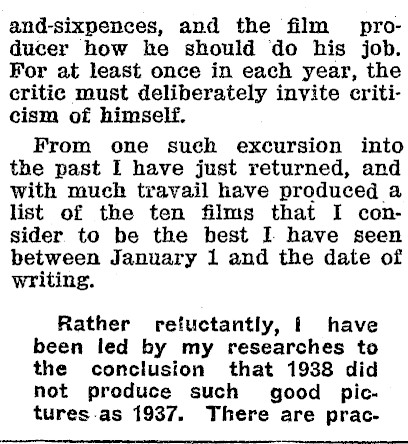 and-sixpences, and the film producer how he should do his job. For at least once in each year, the critic must deliberately invite criticism of himself.

From one such excursion into the past I have just returned, and with much travail have produced a list of the ten films that I consider to be the best I have seen between January 1 and the date of writing.

Rather reluctantly, I have been led by my researches to the conclusion that 1938 did not produce such good pictures as 1937. There are prac-